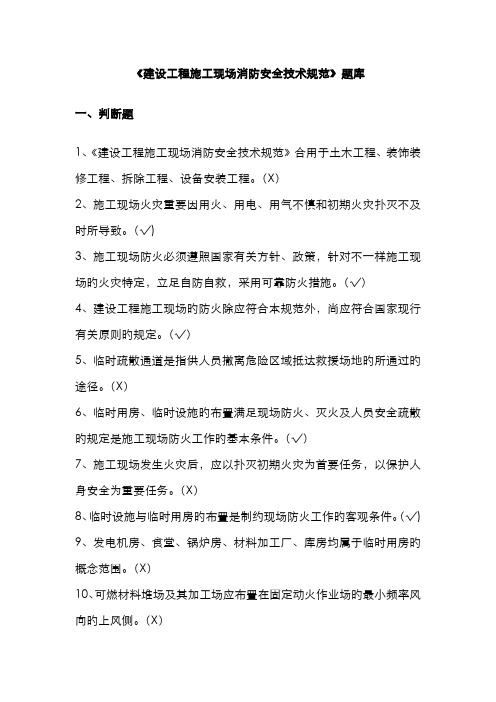 《建设工程施工现场消防安全技术规范》题库

一、判断题

1、《建设工程施工现场消防安全技术规范》合用于土木工程、装饰装修工程、拆除工程、设备安装工程。(X)

2、施工现场火灾重要因用火、用电、用气不慎和初期火灾扑灭不及时所导致。(√)

3、施工现场防火必须遵照国家有关方针、政策，针对不一样施工现场的火灾特定，立足自防自救，采用可靠防火措施。(√)

4、建设工程施工现场的防火除应符合本规范外，尚应符合国家现行有关原则的规定。(√)

5、临时疏散通道是指供人员撤离危险区域抵达救援场地的所通过的途径。(X)

6、临时用房、临时设施的布置满足现场防火、灭火及人员安全疏散的规定是施工现场防火工作的基本条件。(√)

7、施工现场发生火灾后，应以扑灭初期火灾为首要任务，以保护人身安全为重要任务。(X)

8、临时设施与临时用房的布置是制约现场防火工作的客观条件。(√)

9、发电机房、食堂、锅炉房、材料加工厂、库房均属于临时用房的概念范围。(X)

10、可燃材料堆场及其加工场应布置在固定动火作业场的最小频率风向的上风侧。(X)